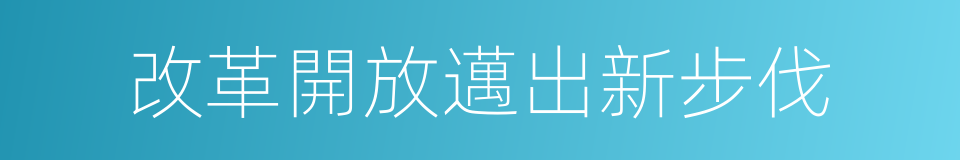 改革開放邁出新步伐